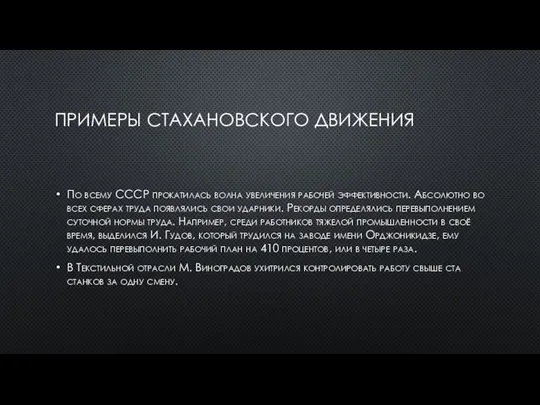 ПРИМЕРЫ СТАХАНОВСКОГО ДВИЖЕНИЯ

• По всему СССР прокатилась волна увеличения рабочей эффективности. Абсолютно во всех сферах труда появлялись свои ударники. Рекорды определялись перевыполнением суточной нормы труда. Например, среди работников тяжелой промышленности в своё время, выделился И. Гудов, который трудился на заводе имени Орджоникидзе, ему удалось перевыполнить рабочий план на 410 процентов, или в четыре раза.

• В Текстильной отрасли М. Виноградов ухитрился контролировать работу свыше ста станков за одну смену.